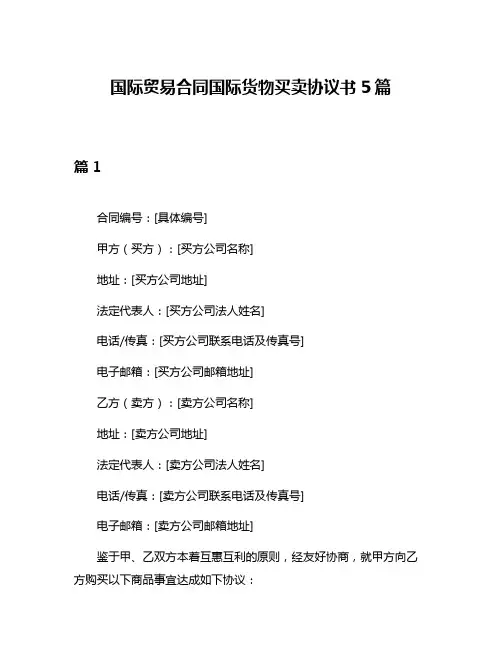 国际贸易合同国际货物买卖协议书 5 篇

篇 1

合同编号：[具体编号]

甲方（买方）：[买方公司名称]

地址：[买方公司地址]

法定代表人：[买方公司法人姓名]

电话/传真：[买方公司联系电话及传真号]

电子邮箱：[买方公司邮箱地址]

乙方（卖方）：[卖方公司名称]

地址：[卖方公司地址]

法定代表人：[卖方公司法人姓名]

电话/传真：[卖方公司联系电话及传真号]

电子邮箱：[卖方公司邮箱地址]

鉴于甲、乙双方本着互惠互利的原则，经友好协商，就甲方向乙方购买以下商品事宜达成如下协议：